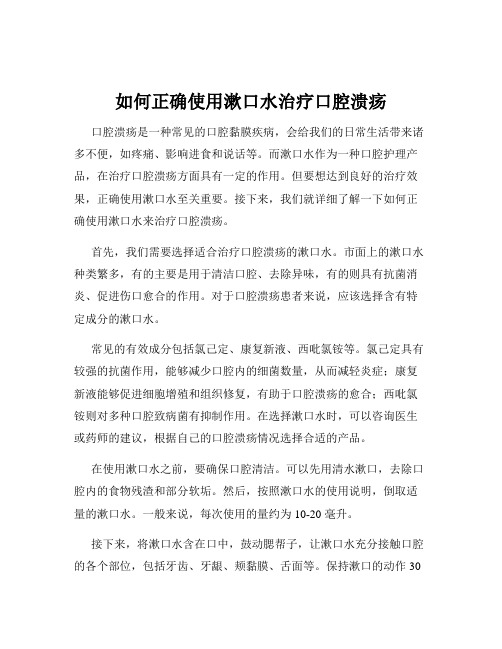 如何正确使用漱口水治疗口腔溃疡

口腔溃疡是一种常见的口腔黏膜疾病，会给我们的日常生活带来诸多不便，如疼痛、影响进食和说话等。而漱口水作为一种口腔护理产品，在治疗口腔溃疡方面具有一定的作用。但要想达到良好的治疗效果，正确使用漱口水至关重要。接下来，我们就详细了解一下如何正确使用漱口水来治疗口腔溃疡。

首先，我们需要选择适合治疗口腔溃疡的漱口水。市面上的漱口水种类繁多，有的主要是用于清洁口腔、去除异味，有的则具有抗菌消炎、促进伤口愈合的作用。对于口腔溃疡患者来说，应该选择含有特定成分的漱口水。

常见的有效成分包括氯己定、康复新液、西吡氯铵等。氯己定具有较强的抗菌作用，能够减少口腔内的细菌数量，从而减轻炎症；康复新液能够促进细胞增殖和组织修复，有助于口腔溃疡的愈合；西吡氯铵则对多种口腔致病菌有抑制作用。在选择漱口水时，可以咨询医生或药师的建议，根据自己的口腔溃疡情况选择合适的产品。

在使用漱口水之前，要确保口腔清洁。可以先用清水漱口，去除口腔内的食物残渣和部分软垢。然后，按照漱口水的使用说明，倒取适量的漱口水。一般来说，每次使用的量约为 10-20 毫升。

接下来，将漱口水含在口中，鼓动腮帮子，让漱口水充分接触口腔的各个部位，包括牙齿、牙龈、颊黏膜、舌面等。保持漱口的动作 30